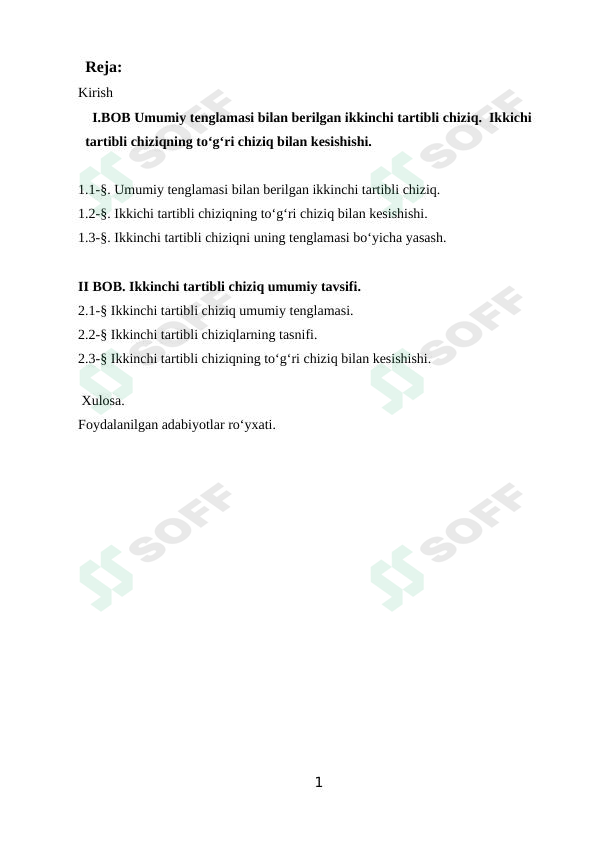 Reja:
Kirish

I.BOB Umumiy tenglamasi bilan berilgan ikkinchi tartibli chiziq. Ikkichi tartibli chiziqning to‘g‘ri chiziq bilan kesishishi.

1.1-§. Umumiy tenglamasi bilan berilgan ikkinchi tartibli chiziq.
1.2-§. Ikkichi tartibli chiziqning to‘g‘ri chiziq bilan kesishishi.
1.3-§. Ikkinchi tartibli chiziqni uning tenglamasi bo‘yicha yasash.

II BOB. Ikkinchi tartibli chiziq umumiy tavsifi.
2.1-§ Ikkinchi tartibli chiziq umumiy tenglamasi.
2.2-§ Ikkinchi tartibli chiziqlarning tasnifi.
2.3-§ Ikkinchi tartibli chiziqning to‘g‘ri chiziq bilan kesishishi.

Xulosa.
Foydalanilgan adabiyotlar ro‘yxati.

SOFF SOFF SOFF SOFF SOFF SOFF

1